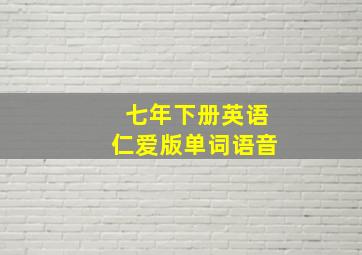 七年下册英语
仁爱版单词语音